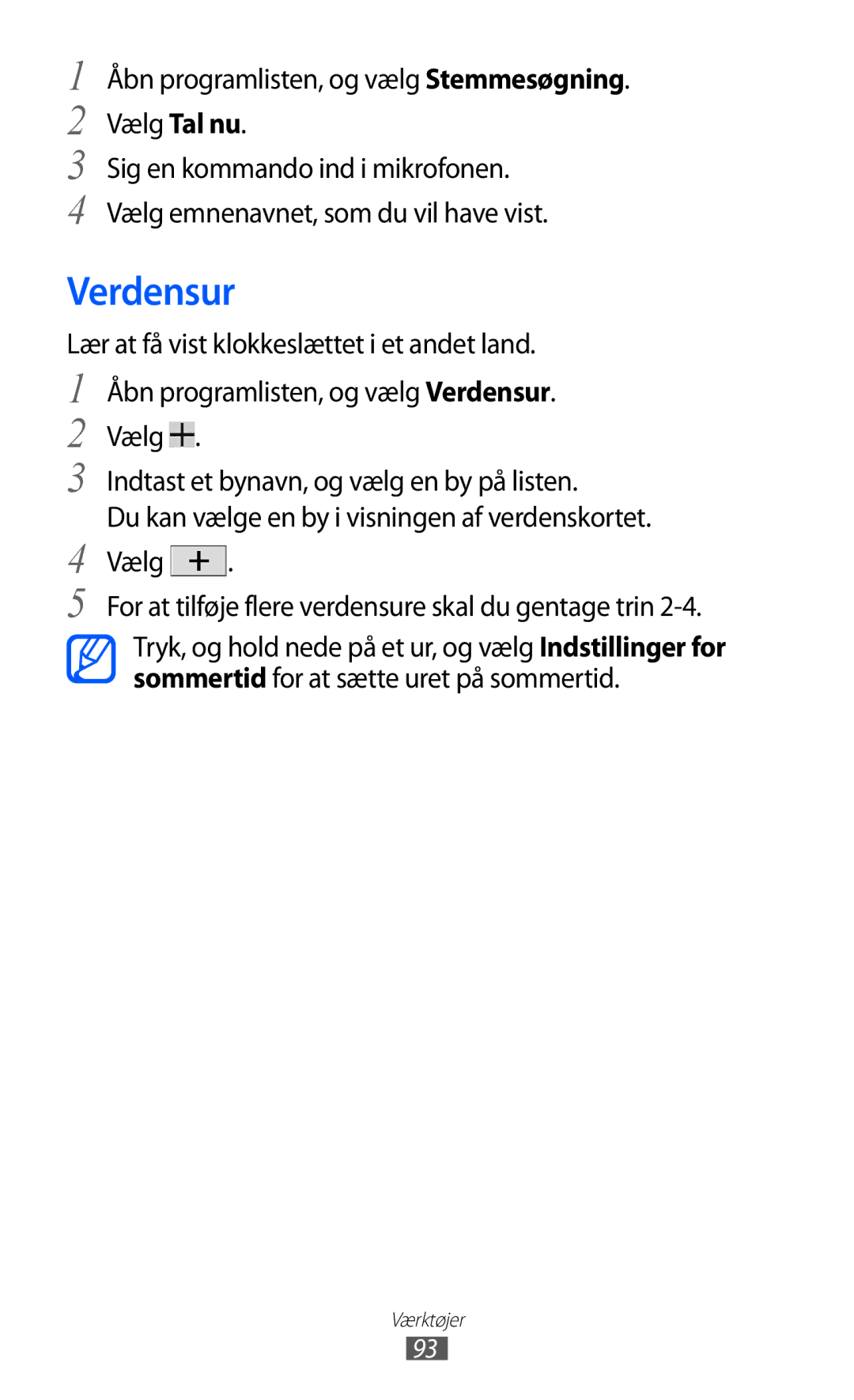 1 Åbn programlisten, og vælg Stemmesøgning.
2 Vælg Tal nu.
3 Sig en kommando ind i mikrofonen.
4 Vælg emnenavnet, som du vil have vist.

Verdensur

Lær at få vist klokkeslættet i et andet land.
1 Åbn programlisten, og vælg Verdensur.
2 Vælg +.
3 Indtast et bynavn, og vælg en by på listen.
Du kan vælge en by i visningen af verdenskortet.
4 Vælg +.
5 For at tilføje flere verdensure skal du gentage trin 2-4.

Tryk, og hold nede på et ur, og vælg Indstillinger for sommertid for at sætte uret på sommertid.

Værktøjer
93